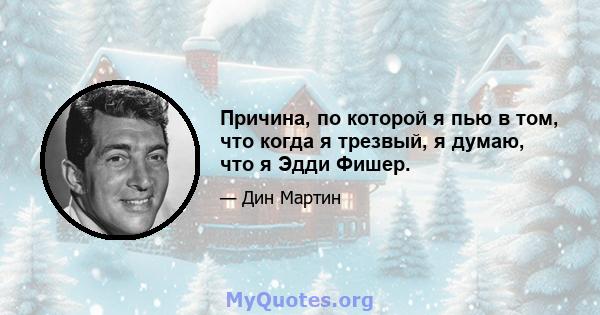 Причина, по которой я пью в том, что когда я трезвый, я думаю, что я Эдди Фишер.

— Дин Мартин

MyQuotes.org